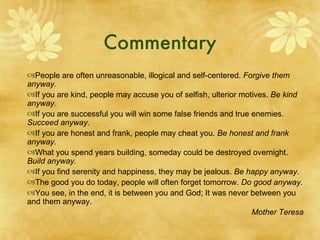 Commentary

People are often unreasonable, illogical and self-centered. Forgive them anyway.

If you are kind, people may accuse you of selfish, ulterior motives. Be kind anyway.

If you are successful you will win some false friends and true enemies. Succeed anyway.

If you are honest and frank, people may cheat you. Be honest and frank anyway.

What you spend years building, someday could be destroyed overnight. Build anyway.

If you find serenity and happiness, they may be jealous. Be happy anyway.

The good you do today, people will often forget tomorrow. Do good anyway.

You see, in the end, it is between you and God; It was never between you and them anyway.

Mother Teresa